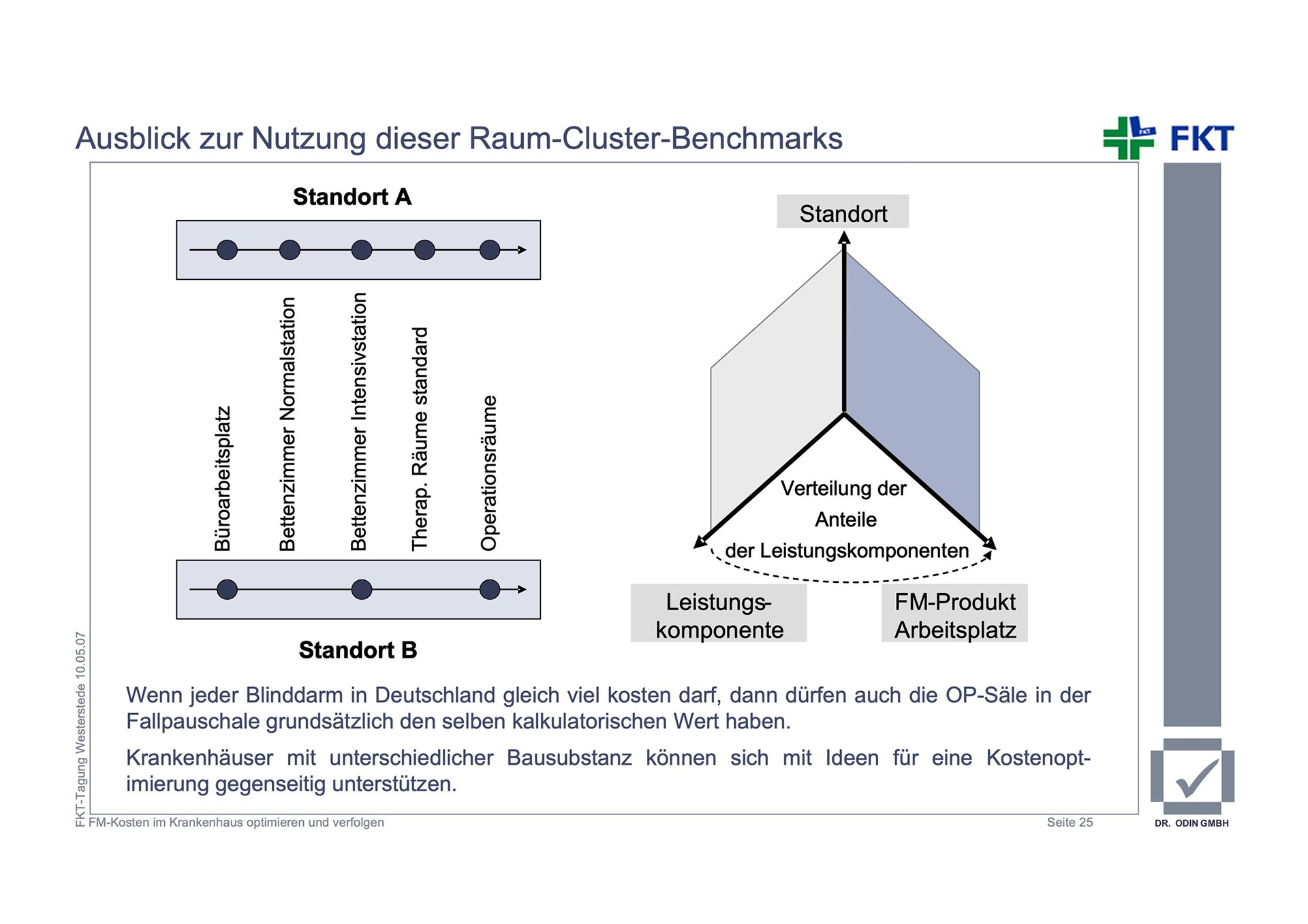 Ausblick zur Nutzung dieser Raum-Cluster-Benchmarks

FKT

Standort A

Büroarbeitsplatz
Bettenzimmer Normalstation
Bettenzimmer Intensivstation
Therap. Räume standard
Operationsräume

Standort B

Standort

Verteilung der Anteile der Leistungskomponenten

Leistungskomponente

FM-Produkt Arbeitsplatz

Wenn jeder Blinddarm in Deutschland gleich viel kosten darf, dann dürfen auch die OP-Säle in der Fallpauschale grundsätzlich den selben kalkulatorischen Wert haben.

Krankenhäuser mit unterschiedlicher Bausubstanz können sich mit Ideen für eine Kostenoptimierung gegenseitig unterstützen.

FKT-Tagung Westerstede 10.05.07

FM-Kosten im Krankenhaus optimieren und verfolgen

Seite 25

DR. ODIN GMBH